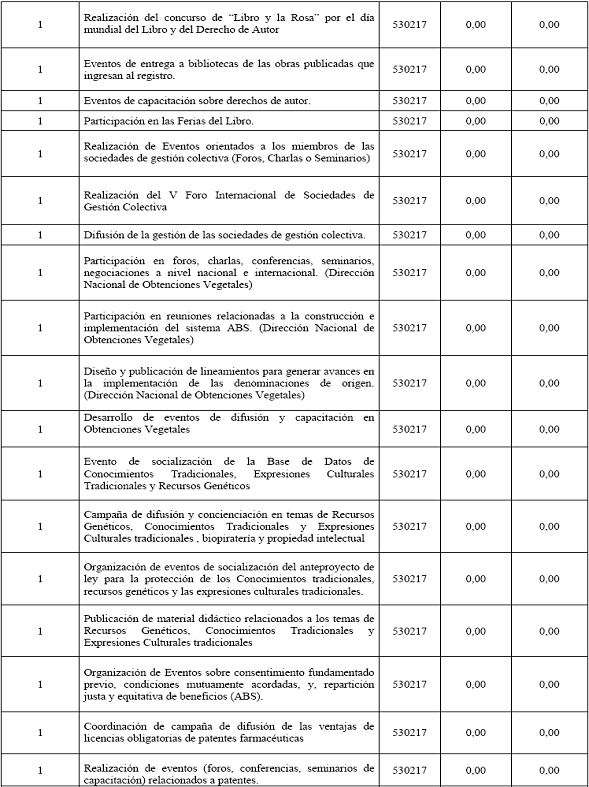 | 1 | Realización del concurso de "Libro y la Rosa" por el día mundial del Libro y del Derecho de Autor | 530217 | 0,00 | 0,00 |
|---|---|---|---|---|
| 1 | Eventos de entrega a bibliotecas de las obras publicadas que ingresan al registro. | 530217 | 0,00 | 0,00 |
| 1 | Eventos de capacitación sobre derechos de autor. | 530217 | 0,00 | 0,00 |
| 1 | Participación en las Ferias del Libro. | 530217 | 0,00 | 0,00 |
| 1 | Realización de Eventos orientados a los miembros de las sociedades de gestión colectiva (Foros, Charlas o Seminarios) | 530217 | 0,00 | 0,00 |
| 1 | Realización del V Foro Internacional de Sociedades de Gestión Colectiva | 530217 | 0,00 | 0,00 |
| 1 | Difusión de la gestión de las sociedades de gestión colectiva. | 530217 | 0,00 | 0,00 |
| 1 | Participación en foros, charlas, conferencias, seminarios, negociaciones a nivel nacional e internacional. (Dirección Nacional de Obtenciones Vegetales) | 530217 | 0,00 | 0,00 |
| 1 | Participación en reuniones relacionadas a la construcción e implementación del sistema ABS. (Dirección Nacional de Obtenciones Vegetales) | 530217 | 0,00 | 0,00 |
| 1 | Diseño y publicación de lineamientos para generar avances en la implementación de las denominaciones de origen. (Dirección Nacional de Obtenciones Vegetales) | 530217 | 0,00 | 0,00 |
| 1 | Desarrollo de eventos de difusión y capacitación en Obtenciones Vegetales | 530217 | 0,00 | 0,00 |
| 1 | Evento de socialización de la Base de Datos de Conocimientos Tradicionales, Expresiones Culturales Tradicionales y Recursos Genéticos | 530217 | 0,00 | 0,00 |
| 1 | Campaña de difusión y concienciación en temas de Recursos Genéticos, Conocimientos Tradicionales y Expresiones Culturales tradicionales , biopiratería y propiedad intelectual | 530217 | 0,00 | 0,00 |
| 1 | Organización de eventos de socialización del anteproyecto de ley para la protección de los Conocimientos tradicionales, recursos genéticos y las expresiones culturales tradicionales. | 530217 | 0,00 | 0,00 |
| 1 | Publicación de material didáctico relacionados a los temas de Recursos Genéticos, Conocimientos Tradicionales y Expresiones Culturales tradicionales | 530217 | 0,00 | 0,00 |
| 1 | Organización de Eventos sobre consentimiento fundamentado previo, condiciones mutuamente acordadas, y, repartición justa y equitativa de beneficios (ABS). | 530217 | 0,00 | 0,00 |
| 1 | Coordinación de campaña de difusión de las ventajas de licencias obligatorias de patentes farmacéuticas | 530217 | 0,00 | 0,00 |
| 1 | Realización de eventos (foros, conferencias, seminarios de capacitación) relacionados a patentes. | 530217 | 0,00 | 0,00 |